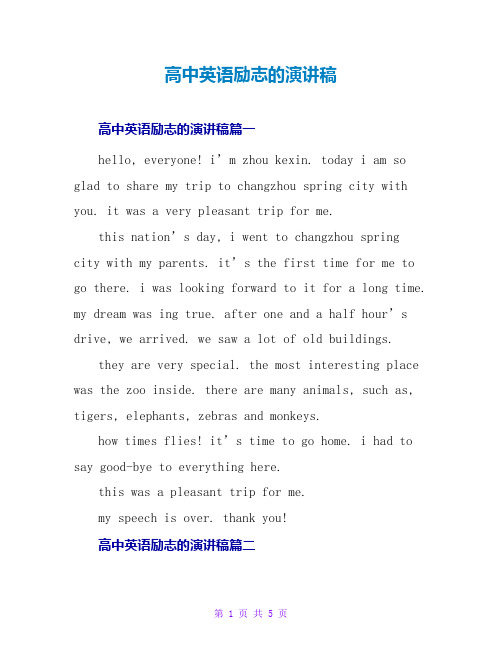 高中英语励志的演讲稿

高中英语励志的演讲稿篇一

hello, everyone! i’m zhou kexin. today i am so glad to share my trip to changzhou spring city with you. it was a very pleasant trip for me.

this nation’s day, i went to changzhou spring city with my parents. it’s the first time for me to go there. i was looking forward to it for a long time. my dream was ing true. after one and a half hour’s drive, we arrived. we saw a lot of old buildings.

they are very special. the most interesting place was the zoo inside. there are many animals, such as, tigers, elephants, zebras and monkeys.

how times flies! it’s time to go home. i had to say good-bye to everything here.

this was a pleasant trip for me.

my speech is over. thank you!

高中英语励志的演讲稿篇二

第 1 页 共 5 页